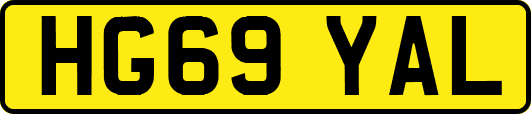 HG69 YAL